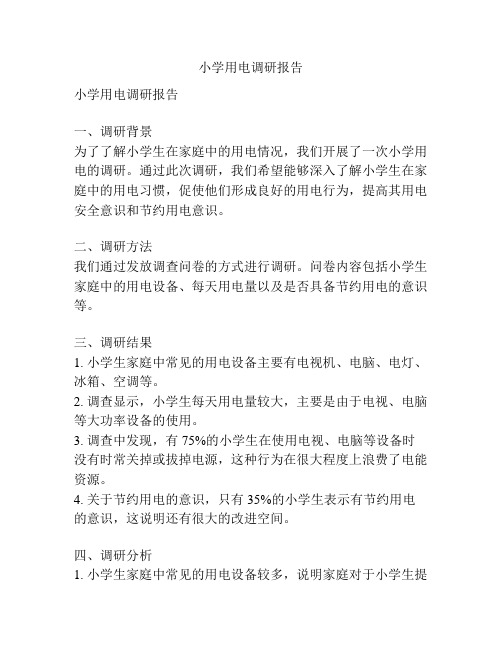 小学用电调研报告

小学用电调研报告

一、调研背景
为了了解小学生在家庭中的用电情况，我们开展了一次小学用电的调研。通过此次调研，我们希望能够深入了解小学生在家庭中的用电习惯，促使他们形成良好的用电行为，提高其用电安全意识和节约用电意识。

二、调研方法
我们通过发放调查问卷的方式进行调研。问卷内容包括小学生家庭中的用电设备、每天用电量以及是否具备节约用电的意识等。

三、调研结果
1. 小学生家庭中常见的用电设备主要有电视机、电脑、电灯、冰箱、空调等。
2. 调查显示，小学生每天用电量较大，主要是由于电视、电脑等大功率设备的使用。
3. 调查中发现，有 75%的小学生在使用电视、电脑等设备时没有时常关掉或拔掉电源，这种行为在很大程度上浪费了电能资源。
4. 关于节约用电的意识，只有 35%的小学生表示有节约用电的意识，这说明还有很大的改进空间。

四、调研分析
1. 小学生家庭中常见的用电设备较多，说明家庭对于小学生提